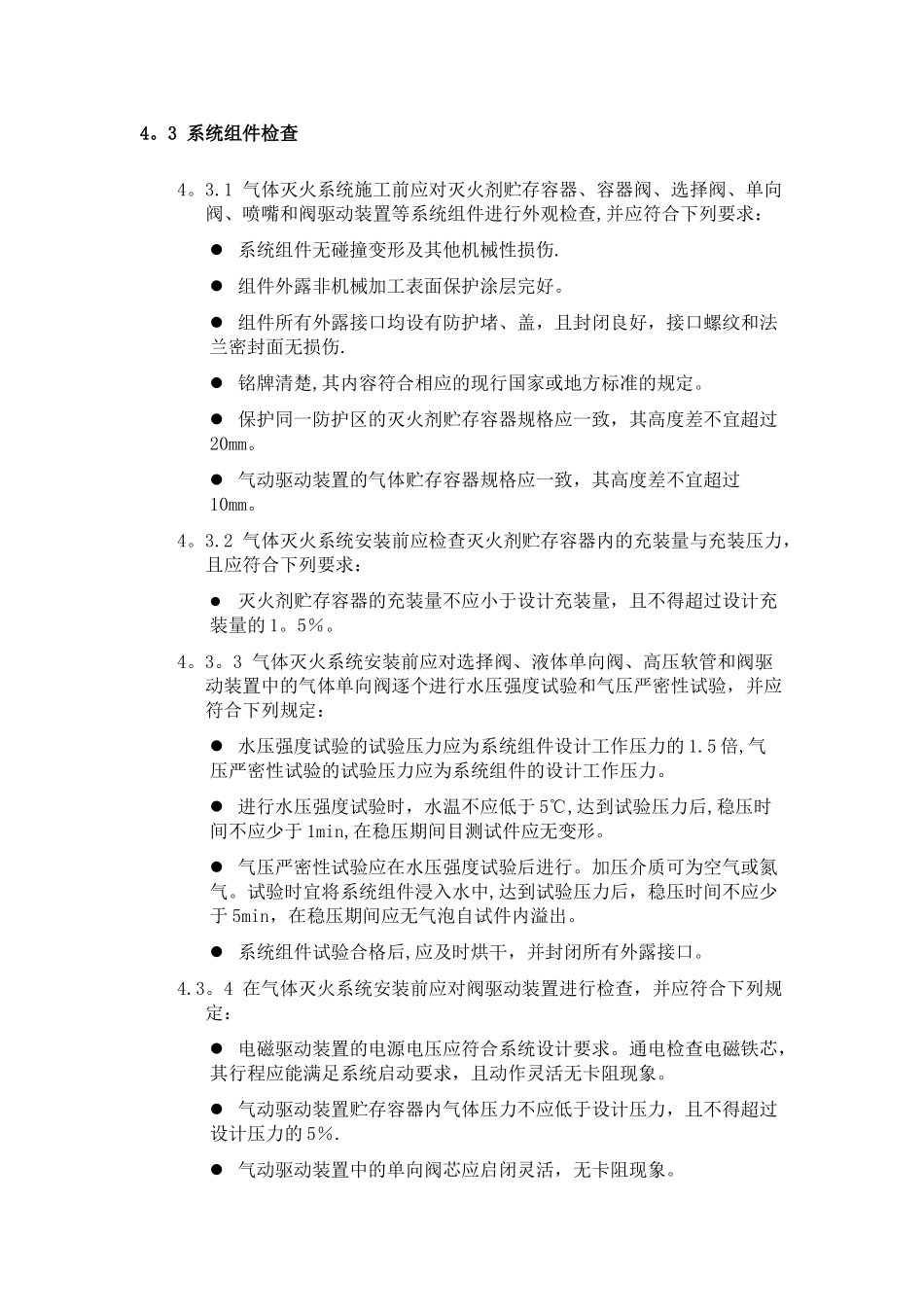 4。3 系统组件检查

4。3.1 气体灭火系统施工前应对灭火剂贮存容器、容器阀、选择阀、单向阀、喷嘴和阀驱动装置等系统组件进行外观检查,并应符合下列要求：

● 系统组件无碰撞变形及其他机械性损伤.

● 组件外露非机械加工表面保护涂层完好。

● 组件所有外露接口均设有防护堵、盖，且封闭良好，接口螺纹和法兰密封面无损伤.

● 铭牌清楚,其内容符合相应的现行国家或地方标准的规定。

● 保护同一防护区的灭火剂贮存容器规格应一致，其高度差不宜超过20mm。

● 气动驱动装置的气体贮存容器规格应一致，其高度差不宜超过10mm。

4。3.2 气体灭火系统安装前应检查灭火剂贮存容器内的充装量与充装压力，且应符合下列要求：

● 灭火剂贮存容器的充装量不应小于设计充装量，且不得超过设计充装量的1。5%。

4。3。3 气体灭火系统安装前应对选择阀、液体单向阀、高压软管和阀驱动装置中的气体单向阀逐个进行水压强度试验和气压严密性试验，并应符合下列规定：

● 水压强度试验的试验压力应为系统组件设计工作压力的1.5倍,气压严密性试验的试验压力应为系统组件的设计工作压力。

● 进行水压强度试验时，水温不应低于5℃,达到试验压力后,稳压时间不应少于1min,在稳压期间目测试件应无变形。

● 气压严密性试验应在水压强度试验后进行。加压介质可为空气或氮气。试验时宜将系统组件浸入水中,达到试验压力后，稳压时间不应少于5min，在稳压期间应无气泡自试件内溢出。

● 系统组件试验合格后,应及时烘干，并封闭所有外露接口。

4.3。4 在气体灭火系统安装前应对阀驱动装置进行检查，并应符合下列规定：

● 电磁驱动装置的电源电压应符合系统设计要求。通电检查电磁铁芯，其行程应能满足系统启动要求，且动作灵活无卡阻现象。

● 气动驱动装置贮存容器内气体压力不应低于设计压力，且不得超过设计压力的5%.

● 气动驱动装置中的单向阀芯应启闭灵活，无卡阻现象。